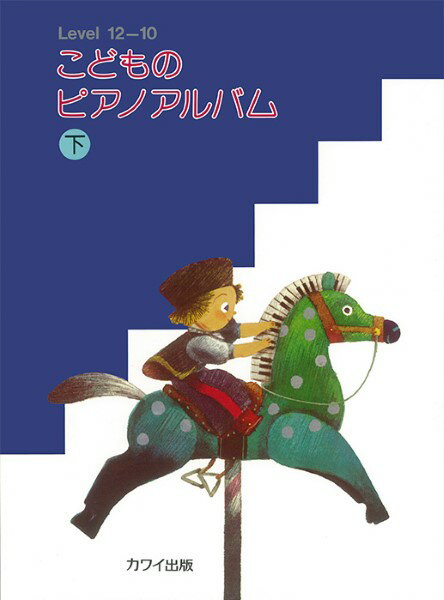 Level 12—10

こどもの
ピアノアルバム

下

カワイ出版